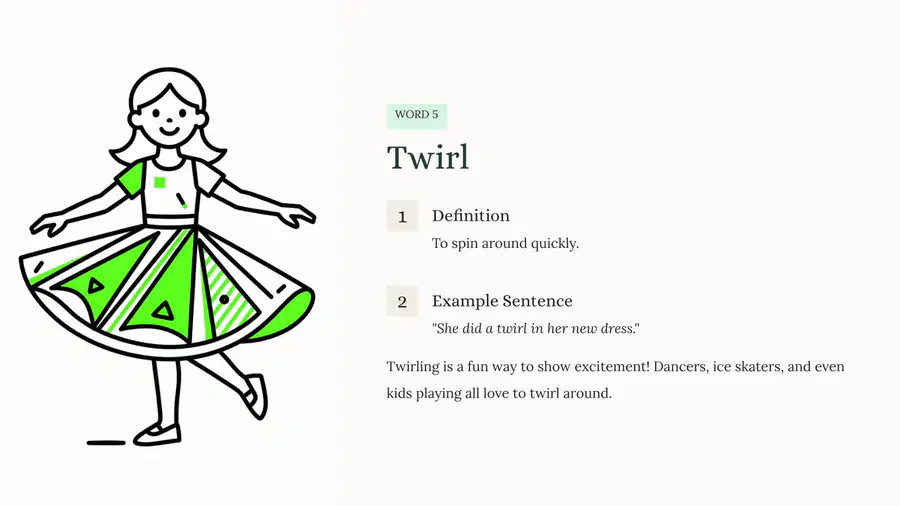 WORD 5

Twirl

1

Definition

To spin around quickly.

2

Example Sentence

"She did a twirl in her new dress."

Twirling is a fun way to show excitement! Dancers, ice skaters, and even kids playing all love to twirl around.